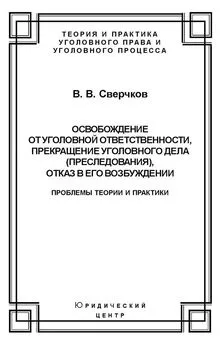 ТЕОРИЯ И ПРАКТИКА УГОЛОВНОГО ПРАВА И УГОЛОВНОГО ПРОЦЕССА

В. В. Сверчков

ОСВОБОЖДЕНИЕ ОТ УГОЛОВНОЙ ОТВЕТСТВЕННОСТИ, ПРЕКРАЩЕНИЕ УГОЛОВНОГО ДЕЛА (ПРЕСЛЕДОВАНИЯ), ОТКАЗ В ЕГО ВОЗБУЖДЕНИИ

ПРОБЛЕМЫ ТЕОРИИ И ПРАКТИКИ

ЮРИДИЧЕСКИЙ ЦЕНТР